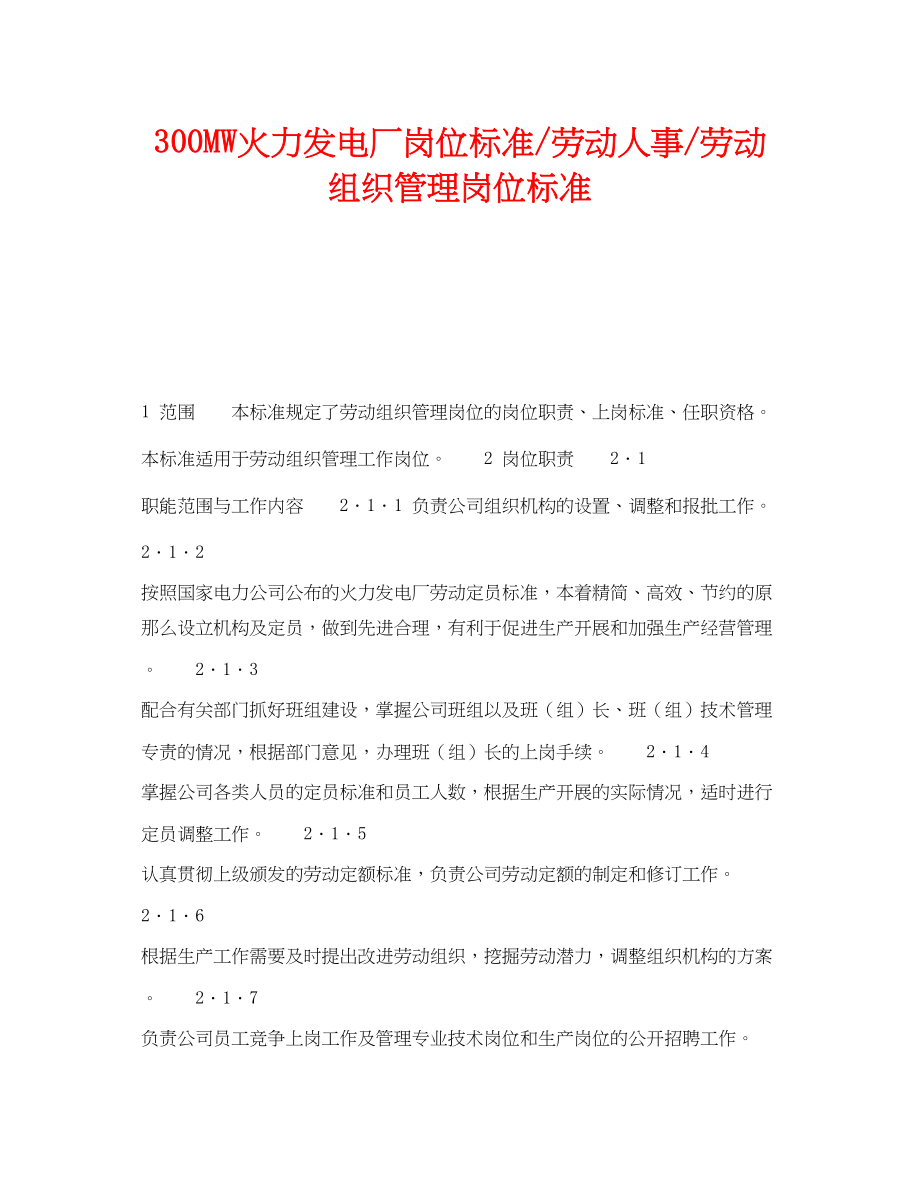 300MW火力发电厂岗位标准/劳动人事/劳动组织管理岗位标准

1 范围　　本标准规定了劳动组织管理岗位的岗位职责、上岗标准、任职资格。本标准适用于劳动组织管理工作岗位。　　2 岗位职责　　2·1 职能范围与工作内容　　2·1·1 负责公司组织机构的设置、调整和报批工作。　2·1·2 按照国家电力公司公布的火力发电厂劳动定员标准，本着精简、高效、节约的原那么设立机构及定员，做到先进合理，有利于促进生产开展和加强生产经营管理。　　2·1·3 配合有关部门抓好班组建设，掌握公司班组以及班（组）长、班（组）技术管理专责的情况，根据部门意见，办理班（组）长的上岗手续。　　2·1·4 掌握公司各类人员的定员标准和员工人数，根据生产开展的实际情况，适时进行定员调整工作。　　2·1·5 认真贯彻上级颁发的劳动定额标准，负责公司劳动定额的制定和修订工作。　2·1·6 根据生产工作需要及时提出改进劳动组织，挖掘劳动潜力，调整组织机构的方案。　　2·1·7 负责公司员工竞争上岗工作及管理专业技术岗位和生产岗位的公开招聘工作。